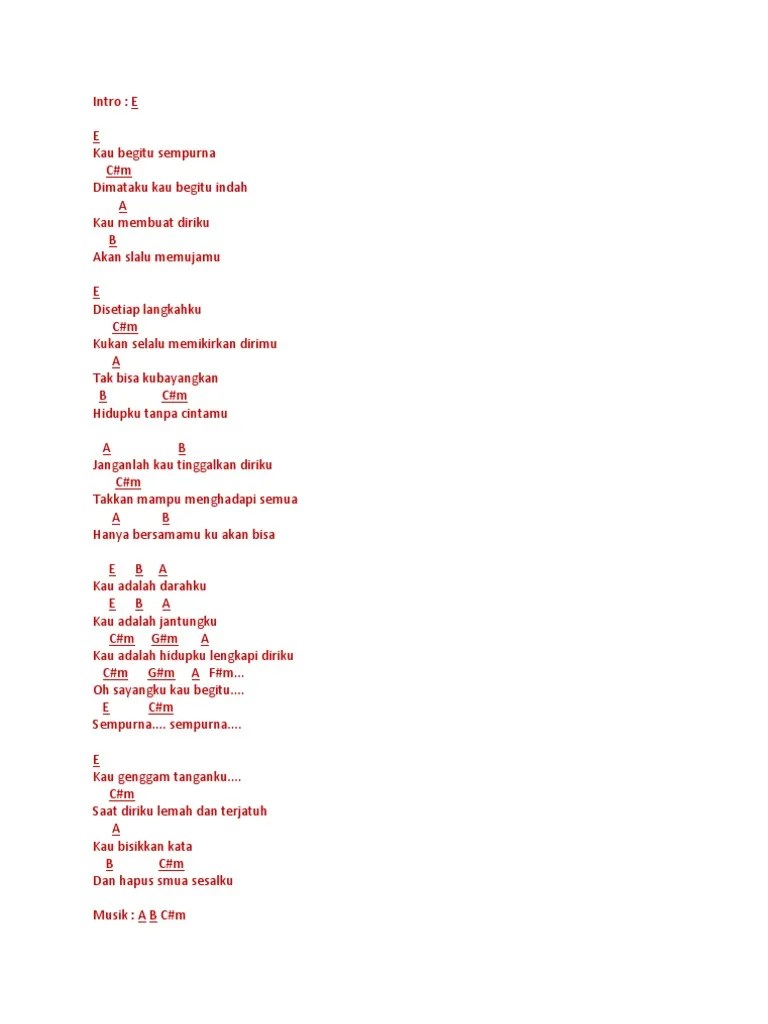 Intro : E

E
Kau begitu sempurna
C#m
Dimataku kau begitu indah
A
Kau membuat diriku
B
Akan slalu memujamu

E
Disetiap langkahku
C#m
Kukan selalu memikirkan dirimu
A
Tak bisa kubayangkan
B C#m
Hidupku tanpa cintamu

A B
Janganlah kau tinggalkan diriku
C#m
Takkan mampu menghadapi semua
A B
Hanya bersamamu ku akan bisa

E B A
Kau adalah darahku
E B A
Kau adalah jantungku
C#m G#m A
Kau adalah hidupku lengkapi diriku
C#m G#m A F#m...
Oh sayangku kau begitu....
E C#m
Sempurna.... sempurna....

E
Kau genggam tanganku....
C#m
Saat diriku lemah dan terjatuh
A
Kau bisikkan kata
B C#m
Dan hapus smua sesalku

Musik : A B C#m